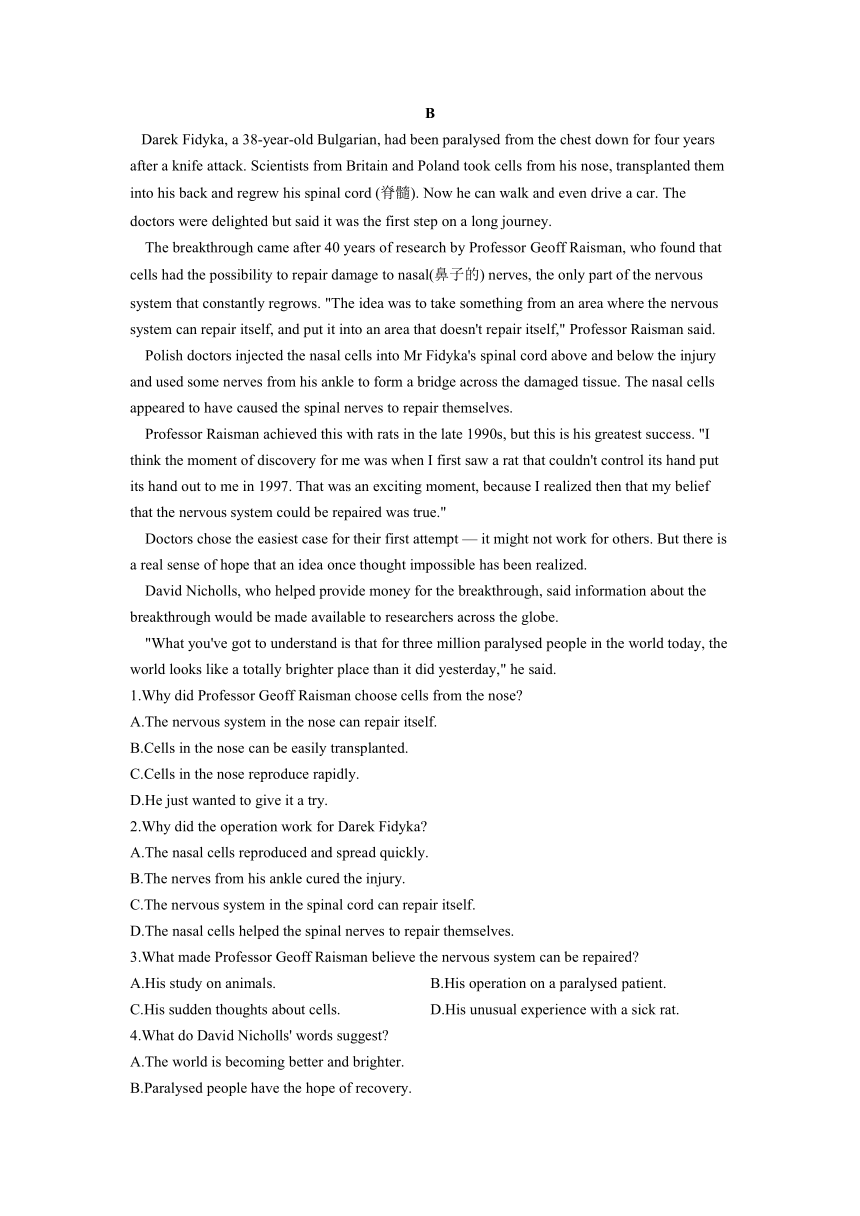 B

Darek Fidyka, a 38-year-old Bulgarian, had been paralysed from the chest down for four years after a knife attack. Scientists from Britain and Poland took cells from his nose, transplanted them into his back and regrew his spinal cord (脊髓). Now he can walk and even drive a car. The doctors were delighted but said it was the first step on a long journey.

The breakthrough came after 40 years of research by Professor Geoff Raisman, who found that cells had the possibility to repair damage to nasal(鼻子的) nerves, the only part of the nervous system that constantly regrows. "The idea was to take something from an area where the nervous system can repair itself, and put it into an area that doesn't repair itself," Professor Raisman said.

Polish doctors injected the nasal cells into Mr Fidyka's spinal cord above and below the injury and used some nerves from his ankle to form a bridge across the damaged tissue. The nasal cells appeared to have caused the spinal nerves to repair themselves.

Professor Raisman achieved this with rats in the late 1990s, but this is his greatest success. "I think the moment of discovery for me was when I first saw a rat that couldn't control its hand put its hand out to me in 1997. That was an exciting moment, because I realized then that my belief that the nervous system could be repaired was true."

Doctors chose the easiest case for their first attempt — it might not work for others. But there is a real sense of hope that an idea once thought impossible has been realized.

David Nicholls, who helped provide money for the breakthrough, said information about the breakthrough would be made available to researchers across the globe.

"What you've got to understand is that for three million paralysed people in the world today, the world looks like a totally brighter place than it did yesterday," he said.

1.Why did Professor Geoff Raisman choose cells from the nose?
A.The nervous system in the nose can repair itself.
B.Cells in the nose can be easily transplanted.
C.Cells in the nose reproduce rapidly.
D.He just wanted to give it a try.
2.Why did the operation work for Darek Fidyka?
A.The nasal cells reproduced and spread quickly.
B.The nerves from his ankle cured the injury.
C.The nervous system in the spinal cord can repair itself.
D.The nasal cells helped the spinal nerves to repair themselves.
3.What made Professor Geoff Raisman believe the nervous system can be repaired?
A.His study on animals.
B.His operation on a paralysed patient.
C.His sudden thoughts about cells.
D.His unusual experience with a sick rat.
4.What do David Nicholls' words suggest?
A.The world is becoming better and brighter.
B.Paralysed people have the hope of recovery.